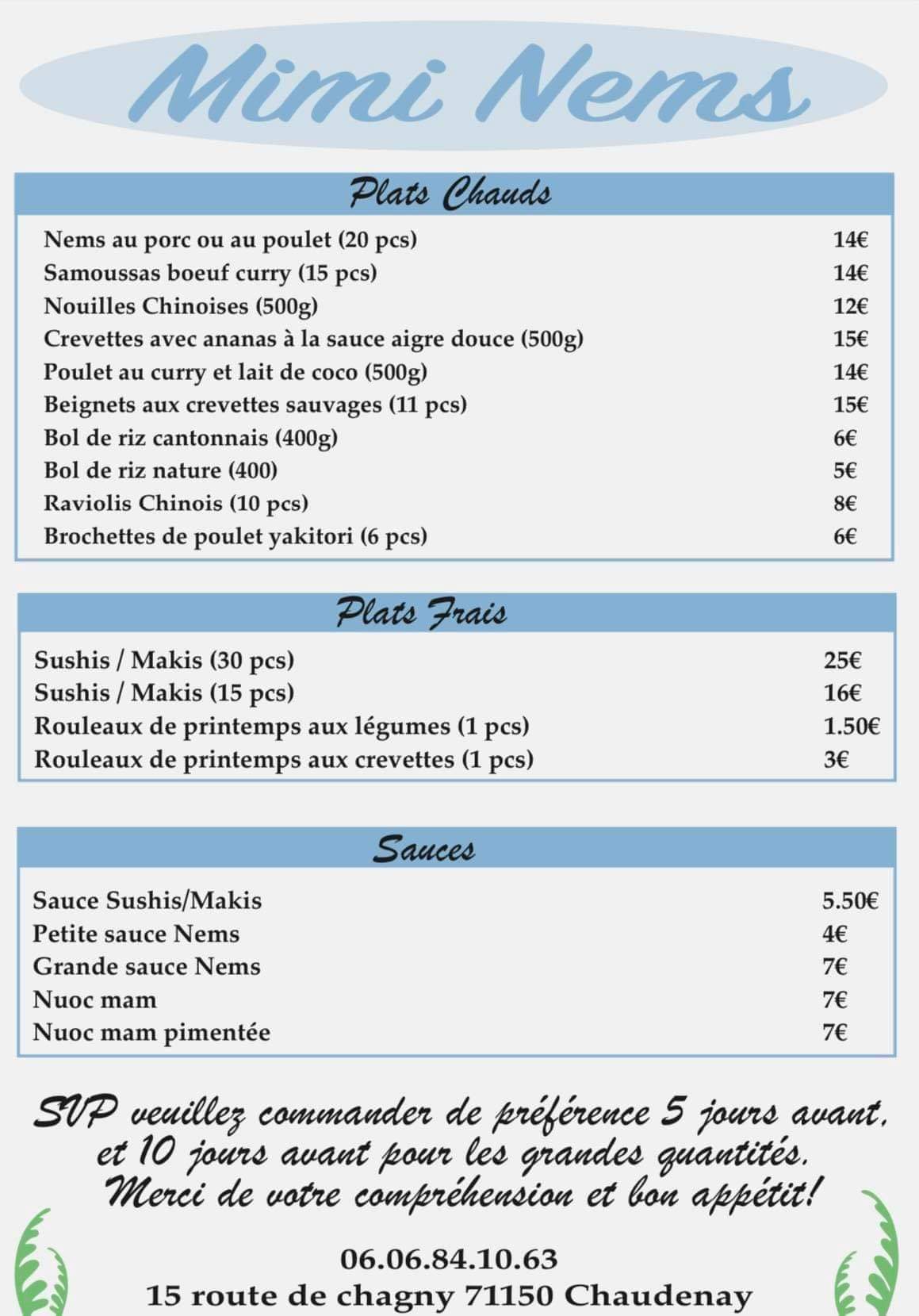 Mimi Nems

Plats Chauds

| | |
|---|---|
| Nems au porc ou au poulet (20 pcs) | 14€ |
| Samoussas boeuf curry (15 pcs) | 14€ |
| Nouilles Chinoises (500g) | 12€ |
| Crevettes avec ananas à la sauce aigre douce (500g) | 15€ |
| Poulet au curry et lait de coco (500g) | 14€ |
| Beignets aux crevettes sauvages (11 pcs) | 15€ |
| Bol de riz cantonnais (400g) | 6€ |
| Bol de riz nature (400) | 5€ |
| Raviolis Chinois (10 pcs) | 8€ |
| Brochettes de poulet yakitori (6 pcs) | 6€ |

Plats Frais

| | |
|---|---|
| Sushis / Makis (30 pcs) | 25€ |
| Sushis / Makis (15 pcs) | 16€ |
| Rouleaux de printemps aux légumes (1 pcs) | 1.50€ |
| Rouleaux de printemps aux crevettes (1 pcs) | 3€ |

Sauces

| | |
|---|---|
| Sauce Sushis/Makis | 5.50€ |
| Petite sauce Nems | 4€ |
| Grande sauce Nems | 7€ |
| Nuoc mam | 7€ |
| Nuoc mam pimentée | 7€ |

SVP veuillez commander de préférence 5 jours avant, et 10 jours avant pour les grandes quantités. Merci de votre compréhension et bon appétit!

06.06.84.10.63
15 route de chagny 71150 Chaudenay